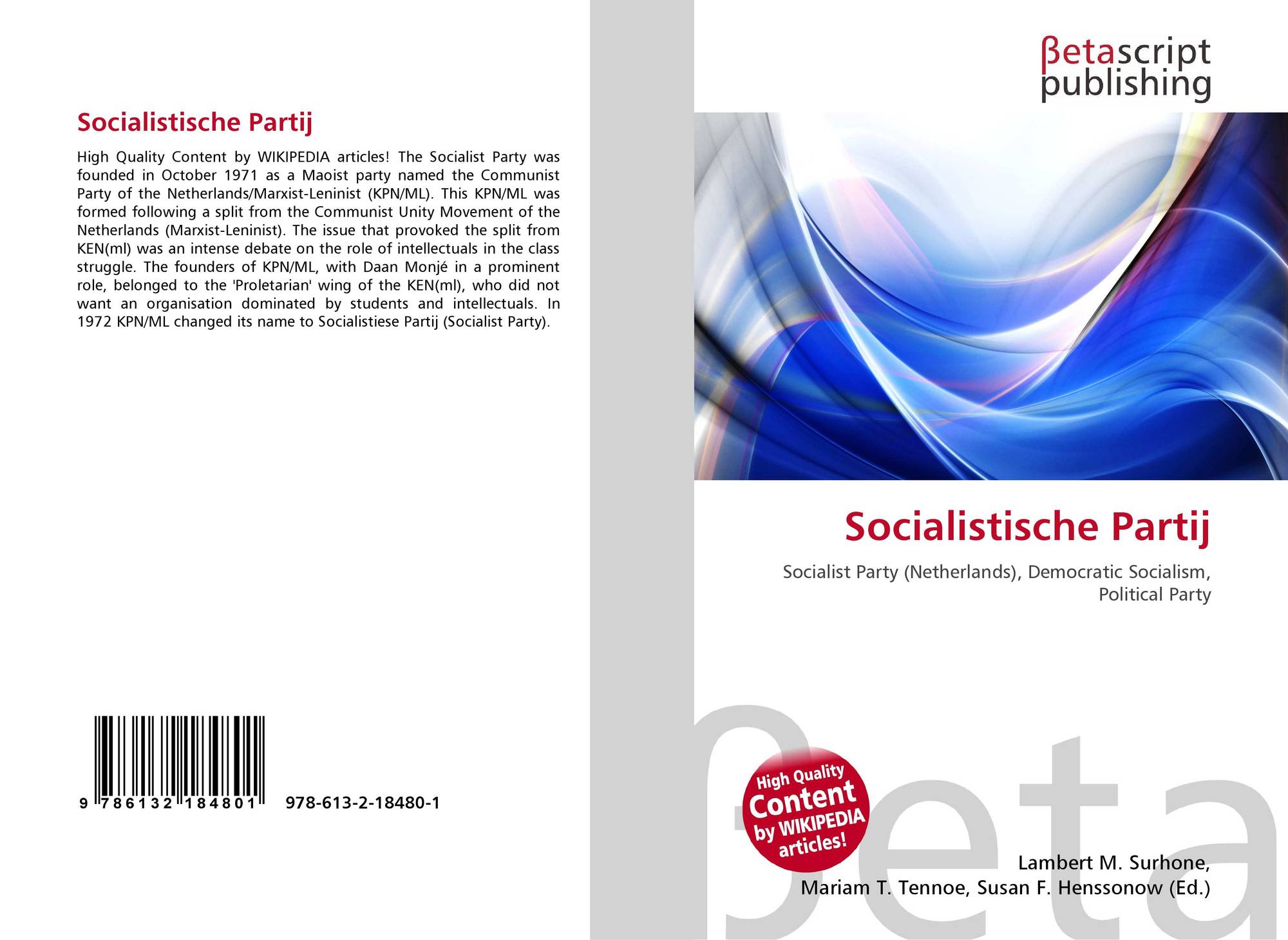 Socialistische Partij

High Quality Content by WIKIPEDIA articles! The Socialist Party was founded in October 1971 as a Maoist party named the Communist Party of the Netherlands/Marxist-Leninist (KPN/ML). This KPN/ML was formed following a split from the Communist Unity Movement of the Netherlands (Marxist-Leninist). The issue that provoked the split from KEN(ml) was an intense debate on the role of intellectuals in the class struggle. The founders of KPN/ML, with Daan Monjé in a prominent role, belonged to the 'Proletarian' wing of the KEN(ml), who did not want an organisation dominated by students and intellectuals. In 1972 KPN/ML changed its name to Socialistiese Partij (Socialist Party).

9 786132 184801

978-613-2-18480-1

βetascript
publishing

Socialistische Partij

Socialist Party (Netherlands), Democratic Socialism, Political Party

High Quality
Content
by WIKIPEDIA
articles!

Lambert M. Surhone,
Mariam T. Tennoe, Susan F. Henssonow (Ed.)

βeta